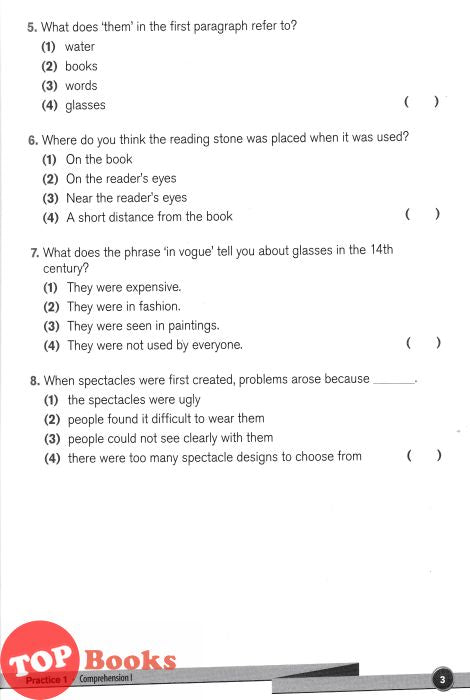 5. What does 'them' in the first paragraph refer to?
(1) water
(2) books
(3) words
(4) glasses ( )

6. Where do you think the reading stone was placed when it was used?
(1) On the book
(2) On the reader's eyes
(3) Near the reader's eyes
(4) A short distance from the book ( )

7. What does the phrase 'in vogue' tell you about glasses in the 14th century?
(1) They were expensive.
(2) They were in fashion.
(3) They were seen in paintings.
(4) They were not used by everyone. ( )

8. When spectacles were first created, problems arose because ______.
(1) the spectacles were ugly
(2) people found it difficult to wear them
(3) people could not see clearly with them
(4) there were too many spectacle designs to choose from ( )

TOP Books

Practice 1 Comprehension I

3